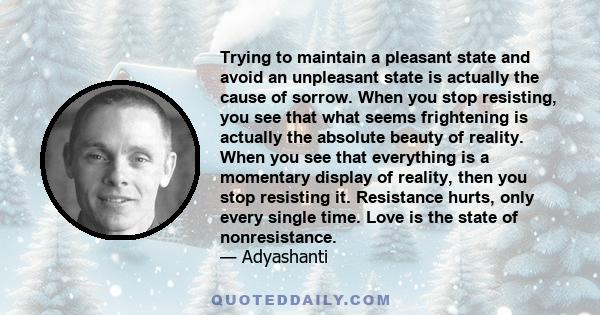 Trying to maintain a pleasant state and avoid an unpleasant state is actually the cause of sorrow. When you stop resisting, you see that what seems frightening is actually the absolute beauty of reality. When you see that everything is a momentary display of reality, then you stop resisting it. Resistance hurts, only every single time. Love is the state of nonresistance.
— Adyashanti

QUOTEDDAILY.COM